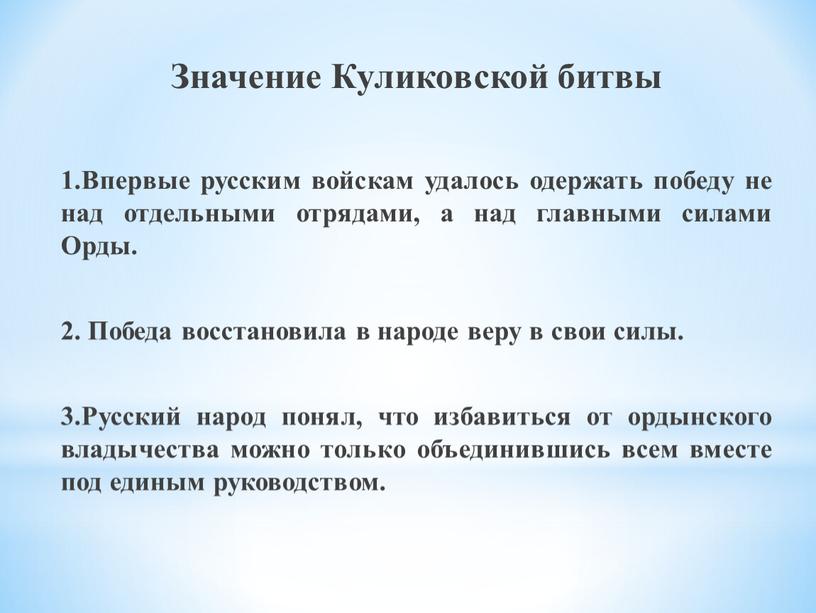 Значение Куликовской битвы

1.Впервые русским войскам удалось одержать победу не над отдельными отрядами, а над главными силами Орды.

2. Победа восстановила в народе веру в свои силы.

3.Русский народ понял, что избавиться от ордынского владычества можно только объединившись всем вместе под единым руководством.